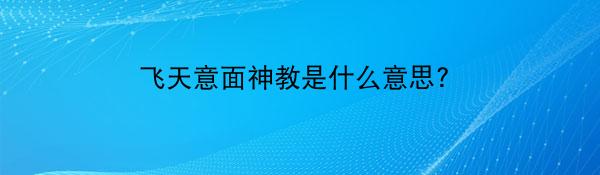 飞天意面神教是什么意思?